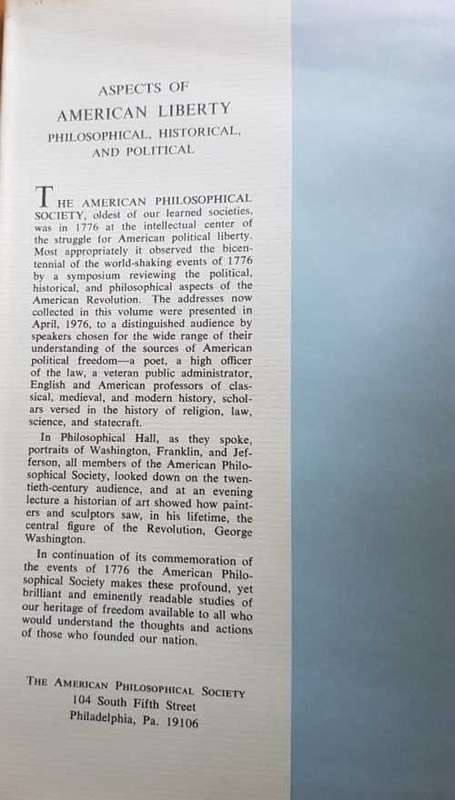 ASPECTS OF
AMERICAN LIBERTY
PHILOSOPHICAL, HISTORICAL, AND POLITICAL

THE AMERICAN PHILOSOPHICAL SOCIETY, oldest of our learned societies, was in 1776 at the intellectual center of the struggle for American political liberty. Most appropriately it observed the bicentennial of the world-shaking events of 1776 by a symposium reviewing the political, historical, and philosophical aspects of the American Revolution. The addresses now collected in this volume were presented in April, 1976, to a distinguished audience by speakers chosen for the wide range of their understanding of the sources of American political freedom—a poet, a high officer of the law, a veteran public administrator, English and American professors of classical, medieval, and modern history, scholars versed in the history of religion, law, science, and statecraft.

In Philosophical Hall, as they spoke, portraits of Washington, Franklin, and Jefferson, all members of the American Philosophical Society, looked down on the twentieth-century audience, and at an evening lecture a historian of art showed how painters and sculptors saw, in his lifetime, the central figure of the Revolution, George Washington.

In continuation of its commemoration of the events of 1776 the American Philosophical Society makes these profound, yet brilliant and eminently readable studies of our heritage of freedom available to all who would understand the thoughts and actions of those who founded our nation.

THE AMERICAN PHILOSOPHICAL SOCIETY
104 South Fifth Street
Philadelphia, Pa. 19106